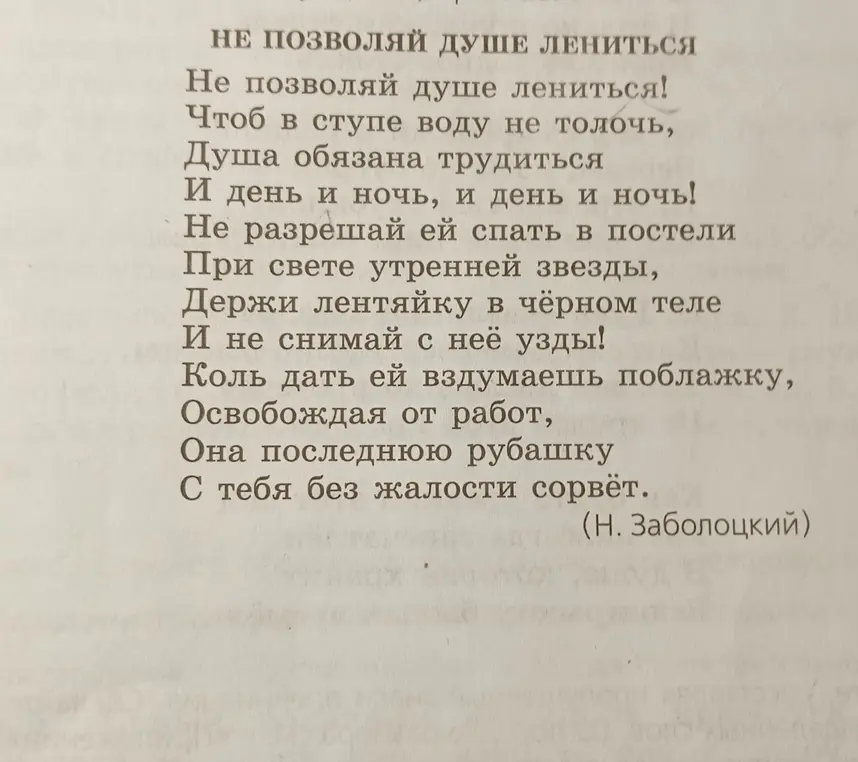 НЕ ПОЗВОЛЯЙ ДУШЕ ЛЕНИТЬСЯ

Не позволяй душе лениться!
Чтоб в ступе воду не толочь,
Душа обязана трудиться
И день и ночь, и день и ночь!
Не разрешай ей спать в постели
При свете утренней звезды,
Держи лентяйку в чёрном теле
И не снимай с неё узды!
Коль дать ей вздумаешь поблажку,
Освобождая от работ,
Она последнюю рубашку
С тебя без жалости сорвёт.

(Н. Заболоцкий)